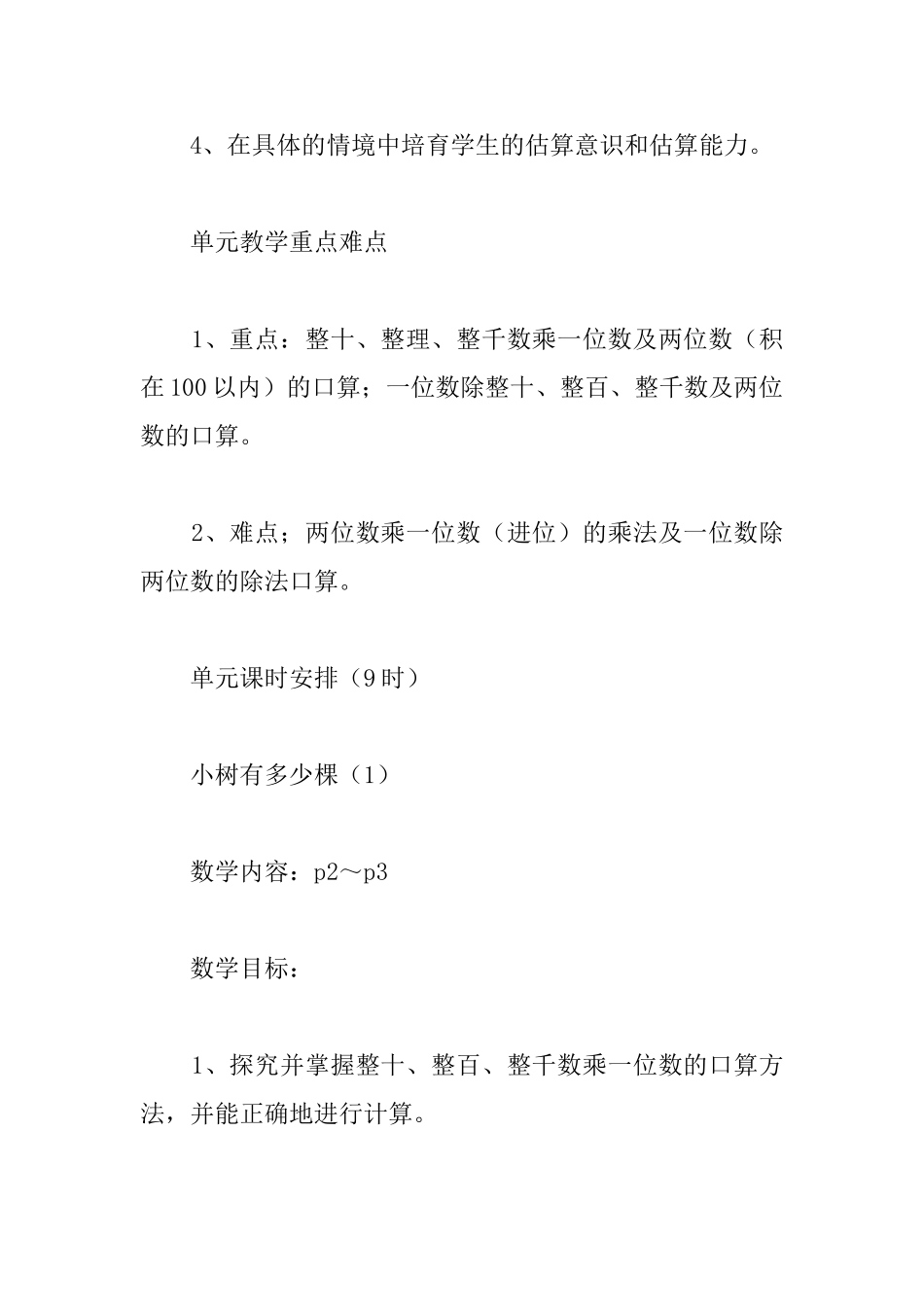 4、在具体的情境中培育学生的估算意识和估算能力。

单元教学重点难点

1、重点：整十、整理、整千数乘一位数及两位数（积在100以内）的口算；一位数除整十、整百、整千数及两位数的口算。

2、难点；两位数乘一位数（进位）的乘法及一位数除两位数的除法口算。

单元课时安排（9时）

小树有多少棵（1）

数学内容：p2～p3

数学目标：

1、探究并掌握整十、整百、整千数乘一位数的口算方法，并能正确地进行计算。